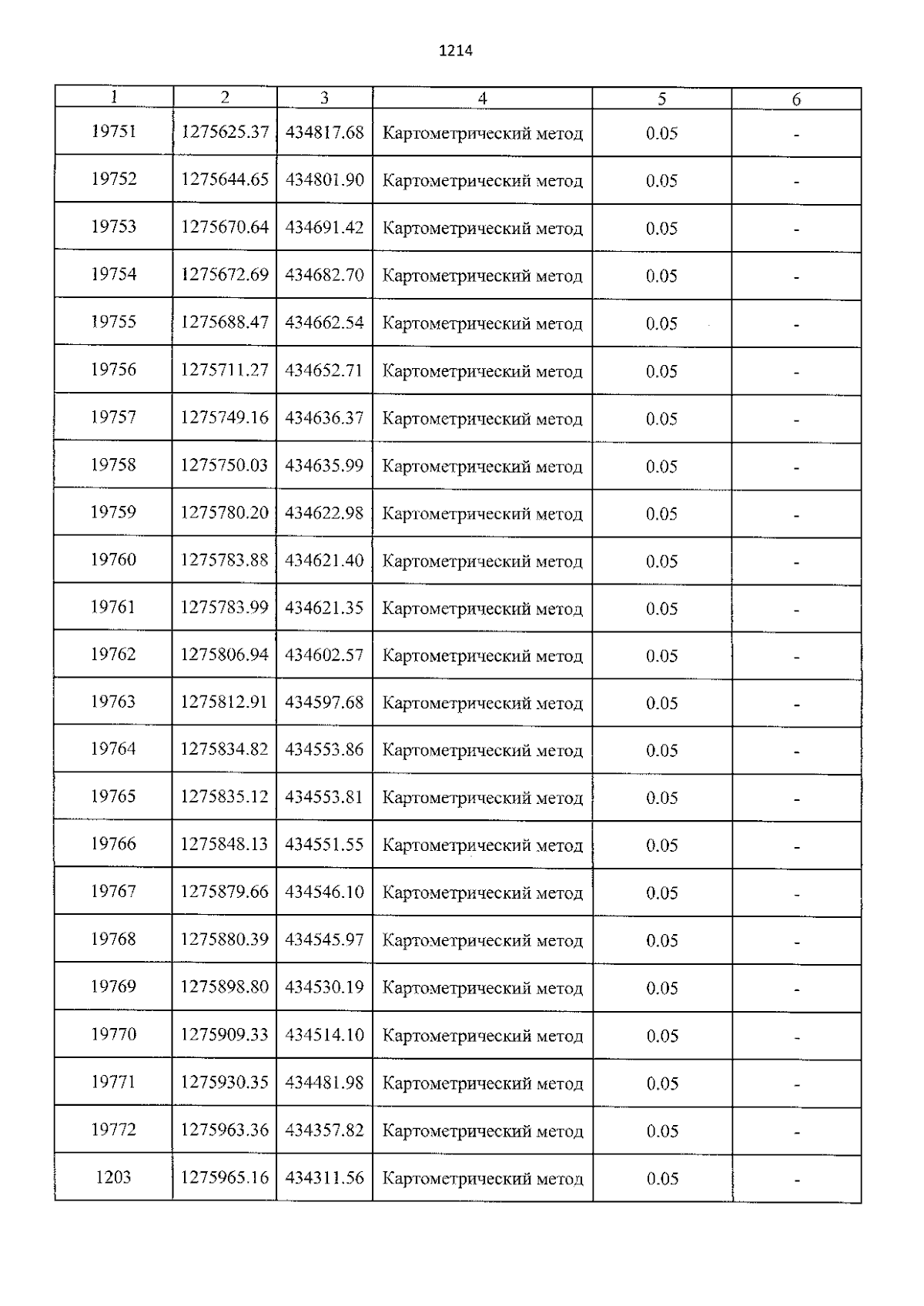 1214

| 1 | 2 | 3 | 4 | 5 | 6 |
|---|---|---|---|---|---|
| 19751 | 1275625.37 | 434817.68 | Картометрический метод | 0.05 | - |
| 19752 | 1275644.65 | 434801.90 | Картометрический метод | 0.05 | - |
| 19753 | 1275670.64 | 434691.42 | Картометрический метод | 0.05 | - |
| 19754 | 1275672.69 | 434682.70 | Картометрический метод | 0.05 | - |
| 19755 | 1275688.47 | 434662.54 | Картометрический метод | 0.05 | - |
| 19756 | 1275711.27 | 434652.71 | Картометрический метод | 0.05 | - |
| 19757 | 1275749.16 | 434636.37 | Картометрический метод | 0.05 | - |
| 19758 | 1275750.03 | 434635.99 | Картометрический метод | 0.05 | - |
| 19759 | 1275780.20 | 434622.98 | Картометрический метод | 0.05 | - |
| 19760 | 1275783.88 | 434621.40 | Картометрический метод | 0.05 | - |
| 19761 | 1275783.99 | 434621.35 | Картометрический метод | 0.05 | - |
| 19762 | 1275806.94 | 434602.57 | Картометрический метод | 0.05 | - |
| 19763 | 1275812.91 | 434597.68 | Картометрический метод | 0.05 | - |
| 19764 | 1275834.82 | 434553.86 | Картометрический метод | 0.05 | - |
| 19765 | 1275835.12 | 434553.81 | Картометрический метод | 0.05 | - |
| 19766 | 1275848.13 | 434551.55 | Картометрический метод | 0.05 | - |
| 19767 | 1275879.66 | 434546.10 | Картометрический метод | 0.05 | - |
| 19768 | 1275880.39 | 434545.97 | Картометрический метод | 0.05 | - |
| 19769 | 1275898.80 | 434530.19 | Картометрический метод | 0.05 | - |
| 19770 | 1275909.33 | 434514.10 | Картометрический метод | 0.05 | - |
| 19771 | 1275930.35 | 434481.98 | Картометрический метод | 0.05 | - |
| 19772 | 1275963.36 | 434357.82 | Картометрический метод | 0.05 | - |
| 1203 | 1275965.16 | 434311.56 | Картометрический метод | 0.05 | - |